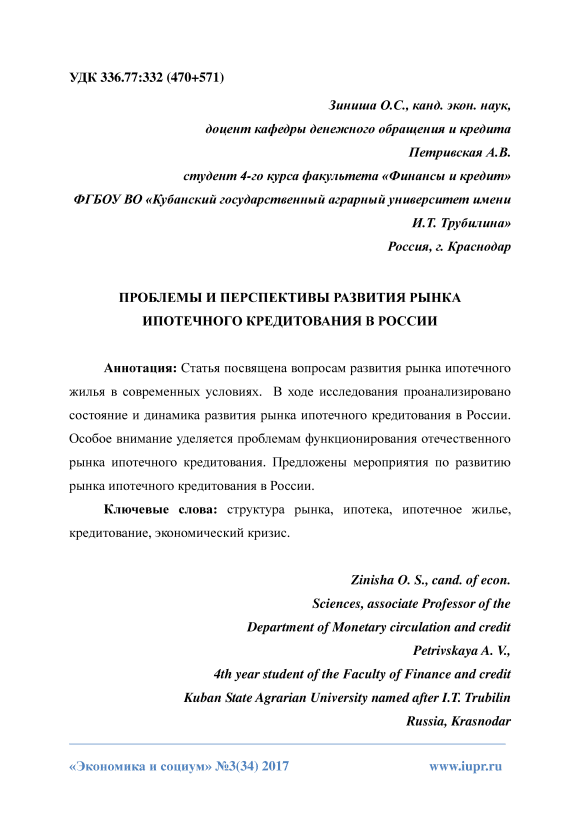 УДК 336.77:332 (470+571)

Зиниша О.С., канд. экон. наук,
доцент кафедры денежного обращения и кредита
Петривская А.В.
студент 4-го курса факультета «Финансы и кредит»
ФГБОУ ВО «Кубанский государственный аграрный университет имени И.Т. Трубилина»
Россия, г. Краснодар

ПРОБЛЕМЫ И ПЕРСПЕКТИВЫ РАЗВИТИЯ РЫНКА ИПОТЕЧНОГО КРЕДИТОВАНИЯ В РОССИИ

Аннотация: Статья посвящена вопросам развития рынка ипотечного жилья в современных условиях. В ходе исследования проанализировано состояние и динамика развития рынка ипотечного кредитования в России. Особое внимание уделяется проблемам функционирования отечественного рынка ипотечного кредитования. Предложены мероприятия по развитию рынка ипотечного кредитования в России.

Ключевые слова: структура рынка, ипотека, ипотечное жилье, кредитование, экономический кризис.

Zinisha O. S., cand. of econ.
Sciences, associate Professor of the
Department of Monetary circulation and credit
Petrivskaya A. V.,
4th year student of the Faculty of Finance and credit
Kuban State Agrarian University named after I.T. Trubilin
Russia, Krasnodar

«Экономика и социум» №3(34) 2017 www.iupr.ru